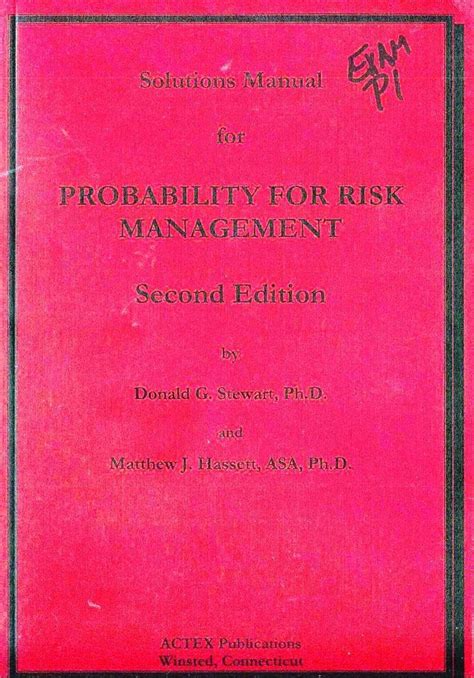 Solutions Manual

EXAM P1

for

PROBABILITY FOR RISK MANAGEMENT

Second Edition

by

Donald G. Stewart, Ph.D.

and

Matthew J. Hassett, ASA, Ph.D.

ACTEX Publications
Winsted, Connecticut